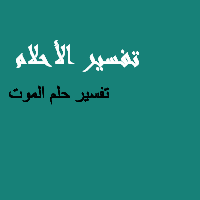 تفسير الأحلام

تفسير حلم الموت